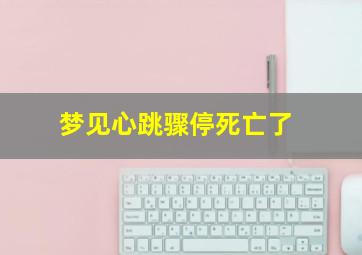 梦见心跳骤停死亡了